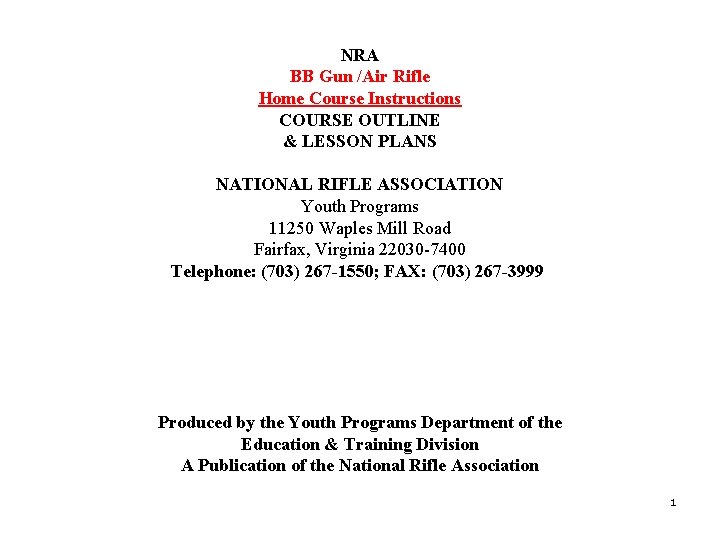 NRA
BB Gun /Air Rifle
Home Course Instructions
COURSE OUTLINE
& LESSON PLANS

NATIONAL RIFLE ASSOCIATION
Youth Programs
11250 Waples Mill Road
Fairfax, Virginia 22030-7400
Telephone: (703) 267-1550; FAX: (703) 267-3999

Produced by the Youth Programs Department of the
Education & Training Division
A Publication of the National Rifle Association

1